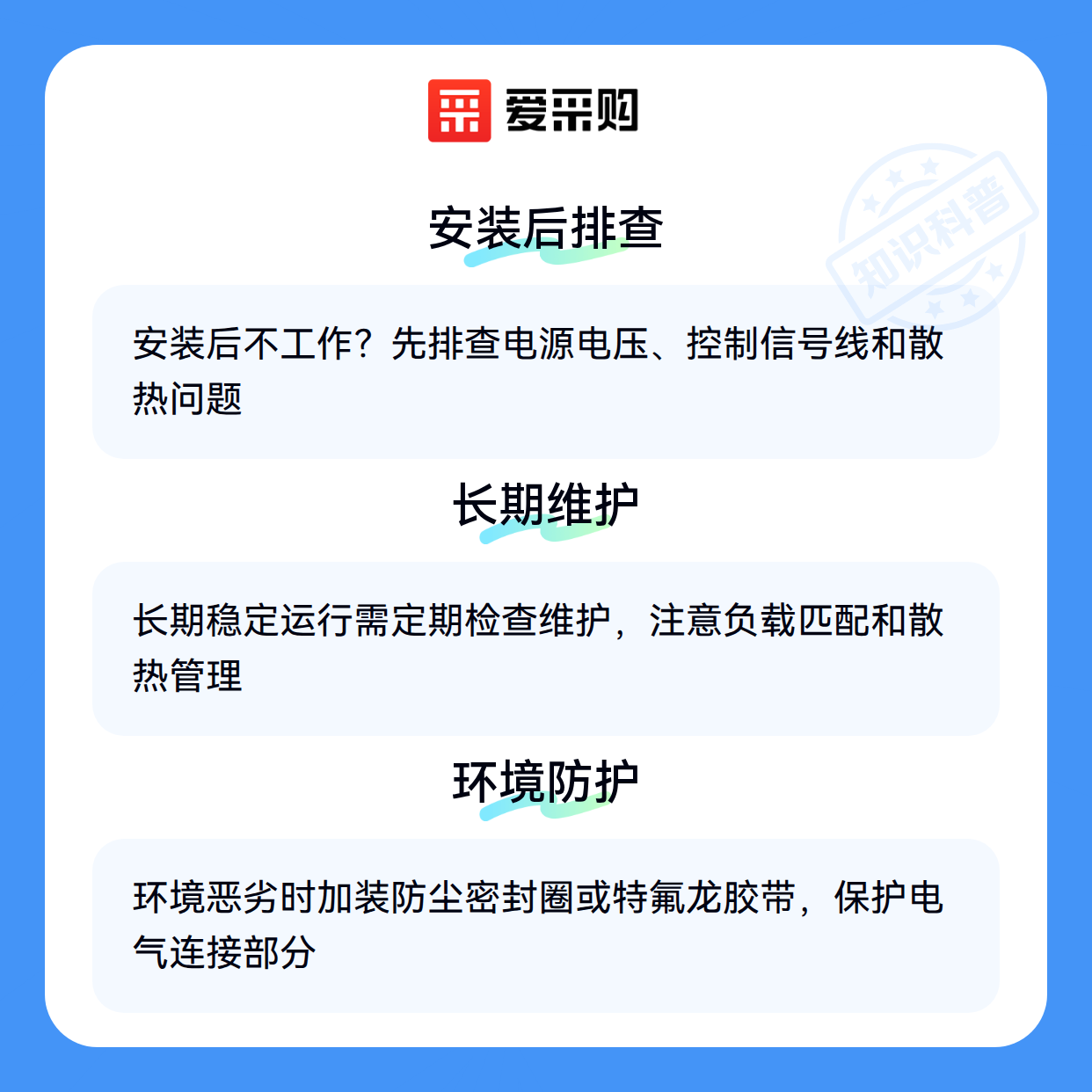 爱采购

安装后排查

安装后不工作？先排查电源电压、控制信号线和散热问题

长期维护

长期稳定运行需定期检查维护，注意负载匹配和散热管理

环境防护

环境恶劣时加装防尘密封圈或特氟龙胶带，保护电气连接部分

知识科普